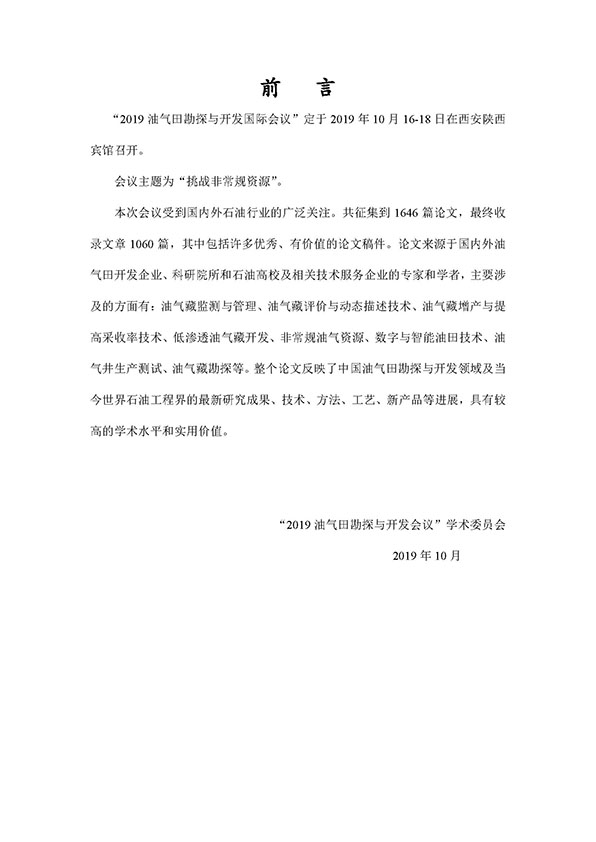 前　言

“2019 油气田勘探与开发国际会议”定于 2019 年 10 月 16-18 日在西安陕西宾馆召开。

会议主题为“挑战非常规资源”。

本次会议受到国内外石油行业的广泛关注。共征集到 1646 篇论文，最终收录文章 1060 篇，其中包括许多优秀、有价值的论文稿件。论文来源于国内外油气田开发企业、科研院所和石油高校及相关技术服务企业的专家和学者，主要涉及的方面有：油气藏监测与管理、油气藏评价与动态描述技术、油气藏增产与提高采收率技术、低渗透油气藏开发、非常规油气资源、数字与智能油田技术、油气井生产测试、油气藏勘探等。整个论文反映了中国油气田勘探与开发领域及当今世界石油工程界的最新研究成果、技术、方法、工艺、新产品等进展，具有较高的学术水平和实用价值。

“2019 油气田勘探与开发会议”学术委员会

2019 年 10 月